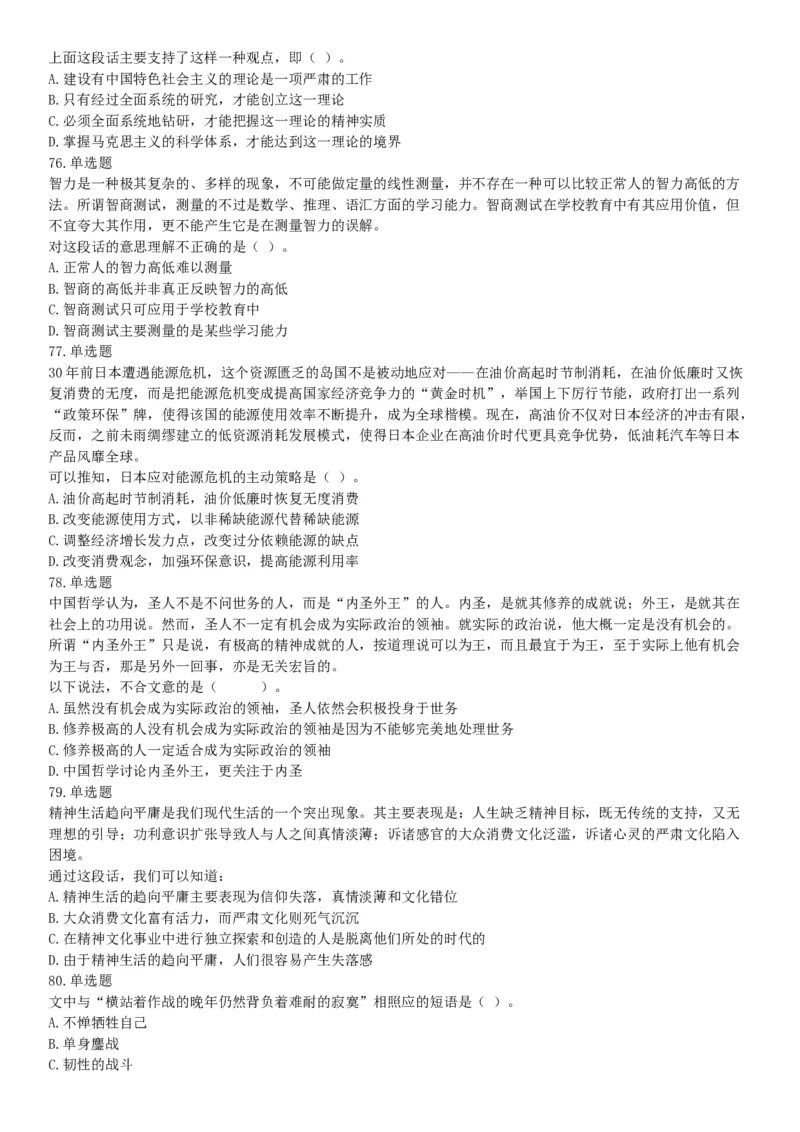 上面这段话主要支持了这样一种观点，即（ ）。
A. 建设有中国特色社会主义的理论是一项严肃的工作
B. 只有经过全面系统的研究，才能创立这一理论
C. 必须全面系统地钻研，才能把握这一理论的精神实质
D. 掌握马克思主义的科学体系，才能达到这一理论的境界
76. 单选题
智力是一种极其复杂的、多样的现象，不可能做定量的线性测量，并不存在一种可以比较正常人的智力高低的方法。所谓智商测试，测量的不过是数学、推理、语汇方面的学习能力。智商测试在学校教育中有其应用价值，但不宜夸大其作用，更不能产生它是在测量智力的误解。
对这段话的意思理解不正确的是（ ）。
A. 正常人的智力高低难以测量
B. 智商的高低并非真正反映智力的高低
C. 智商测试只可应用于学校教育中
D. 智商测试主要测量的是某些学习能力
77. 单选题
30 年前日本遭遇能源危机，这个资源匮乏的岛国不是被动地应对——在油价高起时节制消耗，在油价低廉时又恢复消费的无度，而是把能源危机变成提高国家经济竞争力的“黄金时机”，举国上下厉行节能，政府打出一系列“政策环保”牌，使得该国的能源使用效率不断提升，成为全球楷模。现在，高油价不仅对日本经济的冲击有限，反而，之前未雨绸缪建立的低资源消耗发展模式，使得日本企业在高油价时代更具竞争优势，低油耗汽车等日本产品风靡全球。
可以推知，日本应对能源危机的主动策略是（ ）。
A. 油价高起时节制消耗，油价低廉时恢复无度消费
B. 改变能源使用方式，以非稀缺能源代替稀缺能源
C. 调整经济增长发力点，改变过分依赖能源的缺点
D. 改变消费观念，加强环保意识，提高能源利用率
78. 单选题
中国哲学认为，圣人不是不问世务的人，而是“内圣外王”的人。内圣，是就其修养的成就说；外王，是就其在社会上的功用说。然而，圣人不一定有机会成为实际政治的领袖。就实际的政治说，他大概一定是没有机会的。所谓“内圣外王”只是说，有极高的精神成就的人，按道理说可以为王，而且最宜于为王，至于实际上他有机会为王与否，那是另外一回事，亦是无关宏旨的。
以下说法，不合文意的是（ ）。
A. 虽然没有机会成为实际政治的领袖，圣人依然会积极投身于世务
B. 修养极高的人没有机会成为实际政治的领袖是因为不能够完美地处理世务
C. 修养极高的人一定适合成为实际政治的领袖
D. 中国哲学讨论内圣外王，更关注于内圣
79. 单选题
精神生活趋向平庸是我们现代生活的一个突出现象。其主要表现是：人生缺乏精神目标，既无传统的支持，又无理想的引导；功利意识扩张导致人与人之间真情淡薄；诉诸感官的大众消费文化泛滥，诉诸心灵的严肃文化陷入困境。
通过这段话，我们可以知道：
A. 精神生活的趋向平庸主要表现为信仰失落，真情淡薄和文化错位
B. 大众消费文化富有活力，而严肃文化则死气沉沉
C. 在精神文化事业中进行独立探索和创造的人是脱离他们所处的时代的
D. 由于精神生活的趋向平庸，人们很容易产生失落感
80. 单选题
文中与“横站着作战的晚年仍然背负着难耐的寂寞”相照应的短语是（ ）。
A. 不惮牺牲自己
B. 单身鏖战
C. 韧性的战斗